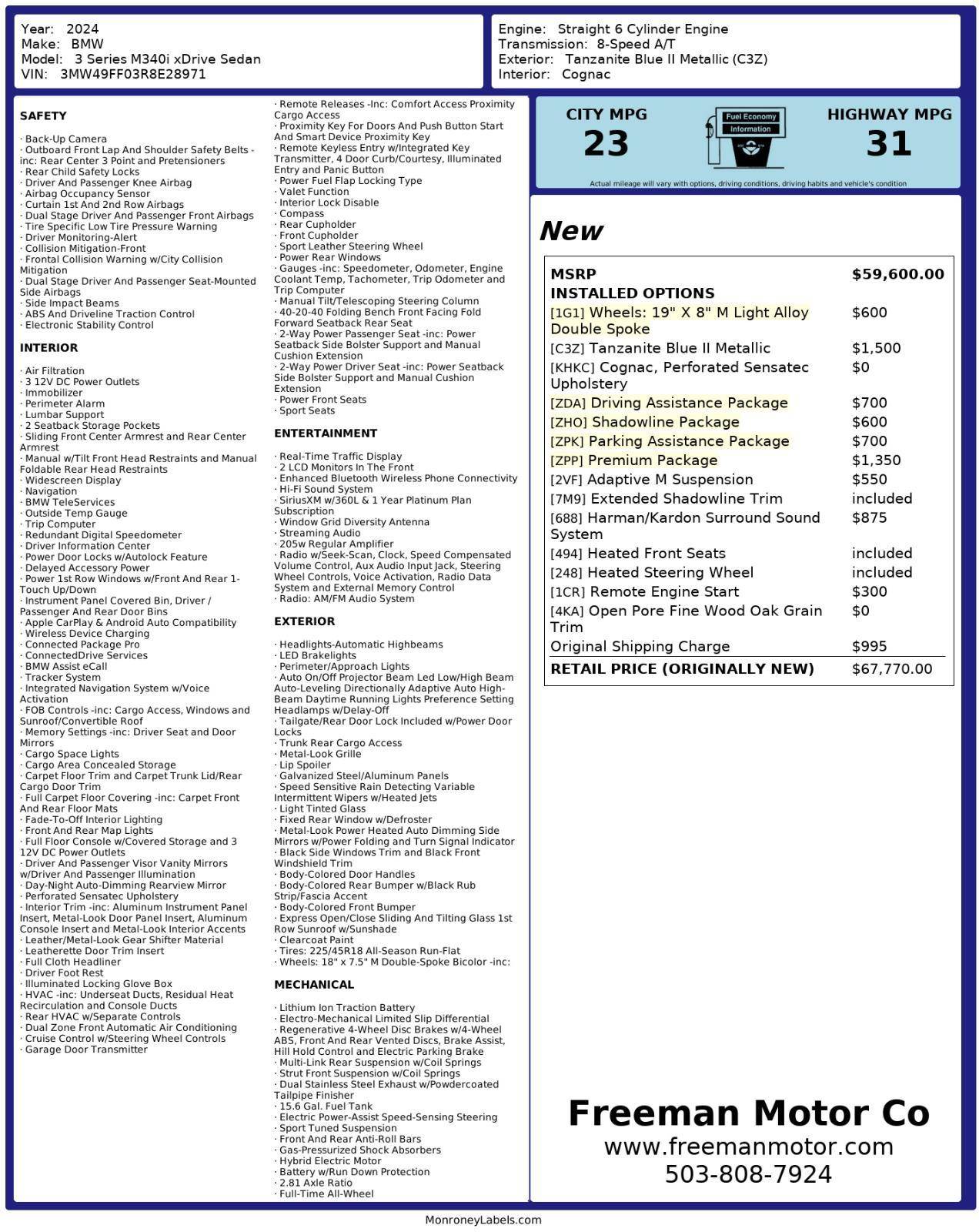 Year: 2024
Make: BMW
Model: 3 Series M340i xDrive Sedan
VIN: 3MW49FF03R8E28971

Engine: Straight 6 Cylinder Engine
Transmission: 8-Speed A/T
Exterior: Tanzanite Blue II Metallic (C3Z)
Interior: Cognac

SAFETY

· Back-Up Camera
· Outboard Front Lap And Shoulder Safety Belts -inc: Rear Center 3 Point and Pretensioners
· Rear Child Safety Locks
· Driver And Passenger Knee Airbag
· Airbag Occupancy Sensor
· Curtain 1st And 2nd Row Airbags
· Dual Stage Driver And Passenger Front Airbags
· Tire Specific Low Tire Pressure Warning
· Driver Monitoring-Alert
· Collision Mitigation-Front
· Frontal Collision Warning w/City Collision Mitigation
· Dual Stage Driver And Passenger Seat-Mounted Side Airbags
· Side Impact Beams
· ABS And Driveline Traction Control
· Electronic Stability Control

INTERIOR

· Air Filtration
· 3 12V DC Power Outlets
· Immobilizer
· Perimeter Alarm
· Lumbar Support
· 2 Seatback Storage Pockets
· Sliding Front Center Armrest and Rear Center Armrest
· Manual w/Tilt Front Head Restraints and Manual Foldable Rear Head Restraints
· Widescreen Display
· Navigation
· BMW TeleServices
· Outside Temp Gauge
· Trip Computer
· Redundant Digital Speedometer
· Driver Information Center
· Power Door Locks w/Autolock Feature
· Delayed Accessory Power
· Power 1st Row Windows w/Front And Rear 1-Touch Up/Down
· Instrument Panel Covered Bin, Driver / Passenger And Rear Door Bins
· Apple CarPlay & Android Auto Compatibility
· Wireless Device Charging
· Connected Package Pro
· ConnectedDrive Services
· BMW Assist eCall
· Tracker System
· Integrated Navigation System w/Voice Activation
· FOB Controls -inc: Cargo Access, Windows and Sunroof/Convertible Roof
· Memory Settings -inc: Driver Seat and Door Mirrors
· Cargo Space Lights
· Cargo Area Concealed Storage
· Carpet Floor Trim and Carpet Trunk Lid/Rear Cargo Door Trim
· Full Carpet Floor Covering -inc: Carpet Front And Rear Floor Mats
· Fade-To-Off Interior Lighting
· Front And Rear Map Lights
· Full Floor Console w/Covered Storage and 3 12V DC Power Outlets
· Driver And Passenger Visor Vanity Mirrors w/Driver And Passenger Illumination
· Day-Night Auto-Dimming Rearview Mirror
· Perforated Sensatec Upholstery
· Interior Trim -inc: Aluminum Instrument Panel Insert, Metal-Look Door Panel Insert, Aluminum Console Insert and Metal-Look Interior Accents
· Leather/Metal-Look Gear Shifter Material
· Leatherette Door Trim Insert
· Full Cloth Headliner
· Driver Foot Rest
· Illuminated Locking Glove Box
· HVAC -inc: Underseat Ducts, Residual Heat Recirculation and Console Ducts
· Rear HVAC w/Separate Controls
· Dual Zone Front Automatic Air Conditioning
· Cruise Control w/Steering Wheel Controls
· Garage Door Transmitter

· Remote Releases -Inc: Comfort Access Proximity Cargo Access
· Proximity Key For Doors And Push Button Start And Smart Device Proximity Key
· Remote Keyless Entry w/Integrated Key Transmitter, 4 Door Curb/Courtesy, Illuminated Entry and Panic Button
· Power Fuel Flap Locking Type
· Valet Function
· Interior Lock Disable
· Compass
· Rear Cupholder
· Front Cupholder
· Sport Leather Steering Wheel
· Power Rear Windows
· Gauges -inc: Speedometer, Odometer, Engine Coolant Temp, Tachometer, Trip Odometer and Trip Computer
· Manual Tilt/Telescoping Steering Column
· 40-20-40 Folding Bench Front Facing Fold Forward Seatback Rear Seat
· 2-Way Power Passenger Seat -inc: Power Seatback Side Bolster Support and Manual Cushion Extension
· 2-Way Power Driver Seat -inc: Power Seatback Side Bolster Support and Manual Cushion Extension
· Power Front Seats
· Sport Seats

ENTERTAINMENT

· Real-Time Traffic Display
· 2 LCD Monitors In The Front
· Enhanced Bluetooth Wireless Phone Connectivity
· Hi-Fi Sound System
· SiriusXM w/360L & 1 Year Platinum Plan Subscription
· Window Grid Diversity Antenna
· Streaming Audio
· 205w Regular Amplifier
· Radio w/Seek-Scan, Clock, Speed Compensated Volume Control, Aux Audio Input Jack, Steering Wheel Controls, Voice Activation, Radio Data System and External Memory Control
· Radio: AM/FM Audio System

EXTERIOR

· Headlights-Automatic Highbeams
· LED Brakelights
· Perimeter/Approach Lights
· Auto On/Off Projector Beam Led Low/High Beam Auto-Leveling Directionally Adaptive Auto High-Beam Daytime Running Lights Preference Setting Headlamps w/Delay-Off
· Tailgate/Rear Door Lock Included w/Power Door Locks
· Trunk Rear Cargo Access
· Metal-Look Grille
· Lip Spoiler
· Galvanized Steel/Aluminum Panels
· Speed Sensitive Rain Detecting Variable Intermittent Wipers w/Heated Jets
· Light Tinted Glass
· Fixed Rear Window w/Defroster
· Metal-Look Power Heated Auto Dimming Side Mirrors w/Power Folding and Turn Signal Indicator
· Black Side Windows Trim and Black Front Windshield Trim
· Body-Colored Door Handles
· Body-Colored Rear Bumper w/Black Rub Strip/Fascia Accent
· Body-Colored Front Bumper
· Express Open/Close Sliding And Tilting Glass 1st Row Sunroof w/Sunshade
· Clearcoat Paint
· Tires: 225/45R18 All-Season Run-Flat
· Wheels: 18" x 7.5" M Double-Spoke Bicolor -inc:

MECHANICAL

· Lithium Ion Traction Battery
· Electro-Mechanical Limited Slip Differential
· Regenerative 4-Wheel Disc Brakes w/4-Wheel ABS, Front And Rear Vented Discs, Brake Assist, Hill Hold Control and Electric Parking Brake
· Multi-Link Rear Suspension w/Coil Springs
· Strut Front Suspension w/Coil Springs
· Dual Stainless Steel Exhaust w/Powdercoated Tailpipe Finisher
· 15.6 Gal. Fuel Tank
· Electric Power-Assist Speed-Sensing Steering
· Sport Tuned Suspension
· Front And Rear Anti-Roll Bars
· Gas-Pressurized Shock Absorbers
· Hybrid Electric Motor
· Battery w/Run Down Protection
· 2.81 Axle Ratio
· Full-Time All-Wheel

CITY MPG
23
Fuel Economy Information
HIGHWAY MPG
31
Actual mileage will vary with options, driving conditions, driving habits and vehicle's condition

New

| MSRP | $59,600.00 |
|---|---|
| INSTALLED OPTIONS | |
| [1G1] Wheels: 19" X 8" M Light Alloy Double Spoke | $600 |
| [C3Z] Tanzanite Blue II Metallic | $1,500 |
| [KHKC] Cognac, Perforated Sensatec Upholstery | $0 |
| [ZDA] Driving Assistance Package | $700 |
| [ZHO] Shadowline Package | $600 |
| [ZPK] Parking Assistance Package | $700 |
| [ZPP] Premium Package | $1,350 |
| [2VF] Adaptive M Suspension | $550 |
| [7M9] Extended Shadowline Trim | included |
| [688] Harman/Kardon Surround Sound System | $875 |
| [494] Heated Front Seats | included |
| [248] Heated Steering Wheel | included |
| [1CR] Remote Engine Start | $300 |
| [4KA] Open Pore Fine Wood Oak Grain Trim | $0 |
| Original Shipping Charge | $995 |
| RETAIL PRICE (ORIGINALLY NEW) | $67,770.00 |

Freeman Motor Co
www.freemanmotor.com
503-808-7924

MonroneyLabels.com